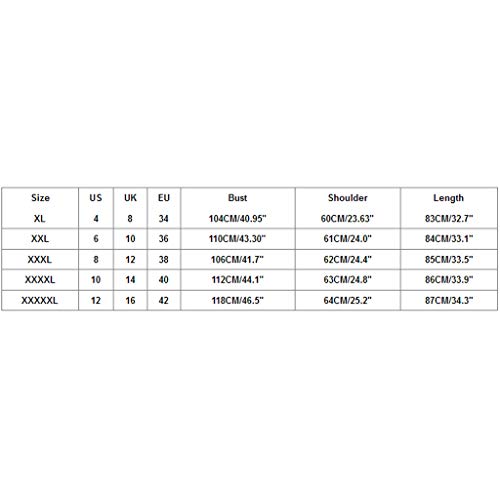 | Size | US | UK | EU | Bust | Shoulder | Length |
|---|---|---|---|---|---|---|
| XL | 4 | 8 | 34 | 104CM/40.95" | 60CM/23.63" | 83CM/32.7" |
| XXL | 6 | 10 | 36 | 110CM/43.30" | 61CM/24.0" | 84CM/33.1" |
| XXXL | 8 | 12 | 38 | 106CM/41.7" | 62CM/24.4" | 85CM/33.5" |
| XXXXL | 10 | 14 | 40 | 112CM/44.1" | 63CM/24.8" | 86CM/33.9" |
| XXXXXL | 12 | 16 | 42 | 118CM/46.5" | 64CM/25.2" | 87CM/34.3" |